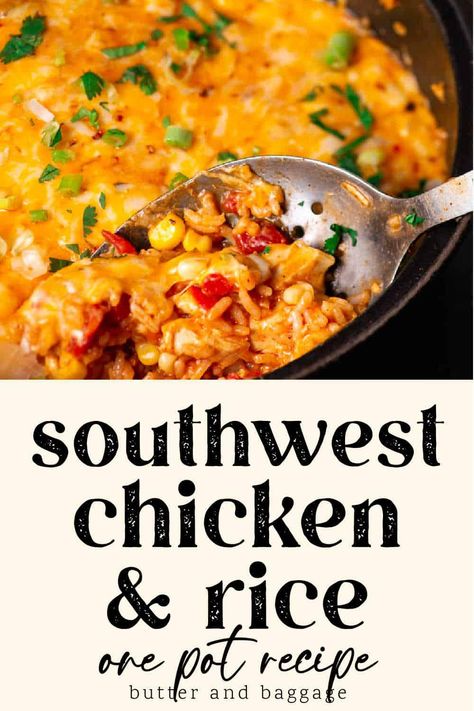 southwest chicken & rice

one pot recipe

butter and baggage